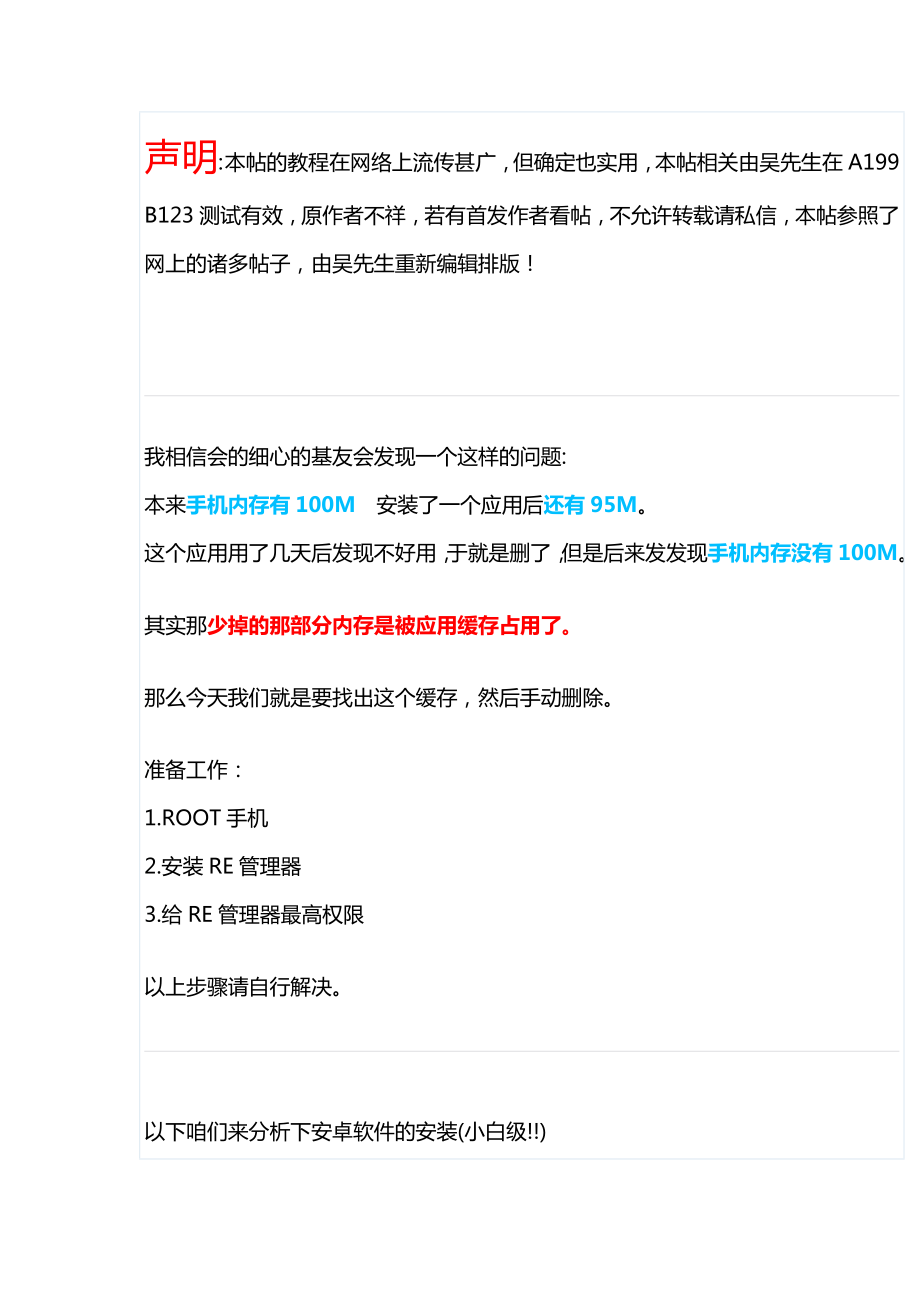 声明:本帖的教程在网络上流传甚广，但确定也实用，本帖相关由吴先生在 A199 B123 测试有效，原作者不祥，若有首发作者看帖，不允许转载请私信，本帖参照了网上的诸多帖子，由吴先生重新编辑排版！

我相信会的细心的基友会发现一个这样的问题:

本来手机内存有 100M　安装了一个应用后还有 95M。

这个应用用了几天后发现不好用，于就是删了，但是后来发发现手机内存没有 100M。

其实那少掉的那部分内存是被应用缓存占用了。

那么今天我们就是要找出这个缓存，然后手动删除。

准备工作：

1.ROOT 手机

2.安装 RE 管理器

3.给 RE 管理器最高权限

以上步骤请自行解决。

以下咱们来分析下安卓软件的安装(小白级!!)